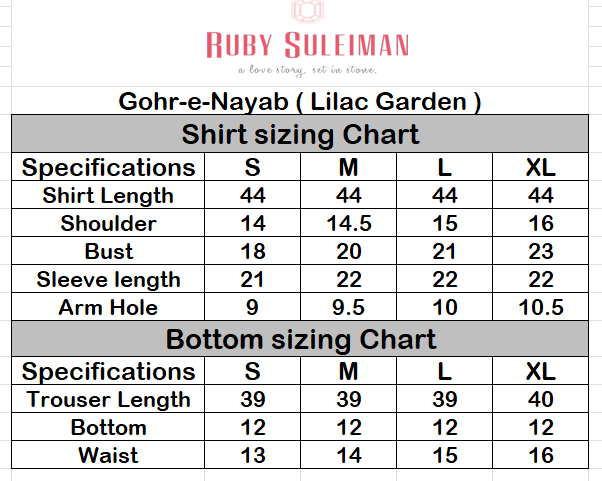 RUBY SULEIMAN
a love story, set in stone.

Gohr-e-Nayab ( Lilac Garden )

Shirt sizing Chart

| Specifications | S | M | L | XL |
|---|---|---|---|---|
| Shirt Length | 44 | 44 | 44 | 44 |
| Shoulder | 14 | 14.5 | 15 | 16 |
| Bust | 18 | 20 | 21 | 23 |
| Sleeve length | 21 | 22 | 22 | 22 |
| Arm Hole | 9 | 9.5 | 10 | 10.5 |

Bottom sizing Chart

| Specifications | S | M | L | XL |
|---|---|---|---|---|
| Trouser Length | 39 | 39 | 39 | 40 |
| Bottom | 12 | 12 | 12 | 12 |
| Waist | 13 | 14 | 15 | 16 |